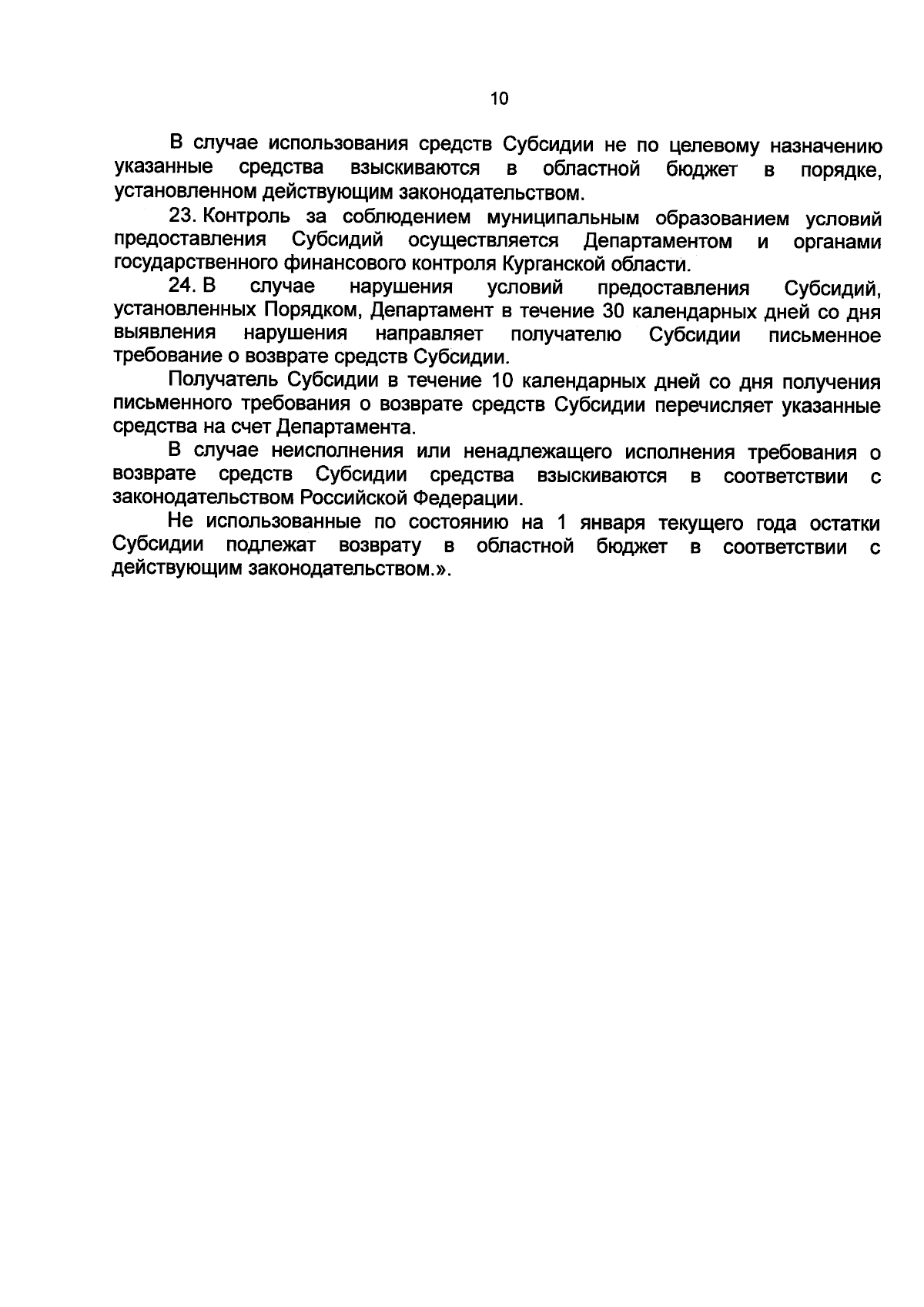 10

В случае использования средств Субсидии не по целевому назначению указанные средства взыскиваются в областной бюджет в порядке, установленном действующим законодательством.

23. Контроль за соблюдением муниципальным образованием условий предоставления Субсидий осуществляется Департаментом и органами государственного финансового контроля Курганской области.

24. В случае нарушения условий предоставления Субсидий, установленных Порядком, Департамент в течение 30 календарных дней со дня выявления нарушения направляет получателю Субсидии письменное требование о возврате средств Субсидии.

Получатель Субсидии в течение 10 календарных дней со дня получения письменного требования о возврате средств Субсидии перечисляет указанные средства на счет Департамента.

В случае неисполнения или ненадлежащего исполнения требования о возврате средств Субсидии средства взыскиваются в соответствии с законодательством Российской Федерации.

Не использованные по состоянию на 1 января текущего года остатки Субсидии подлежат возврату в областной бюджет в соответствии с действующим законодательством.».